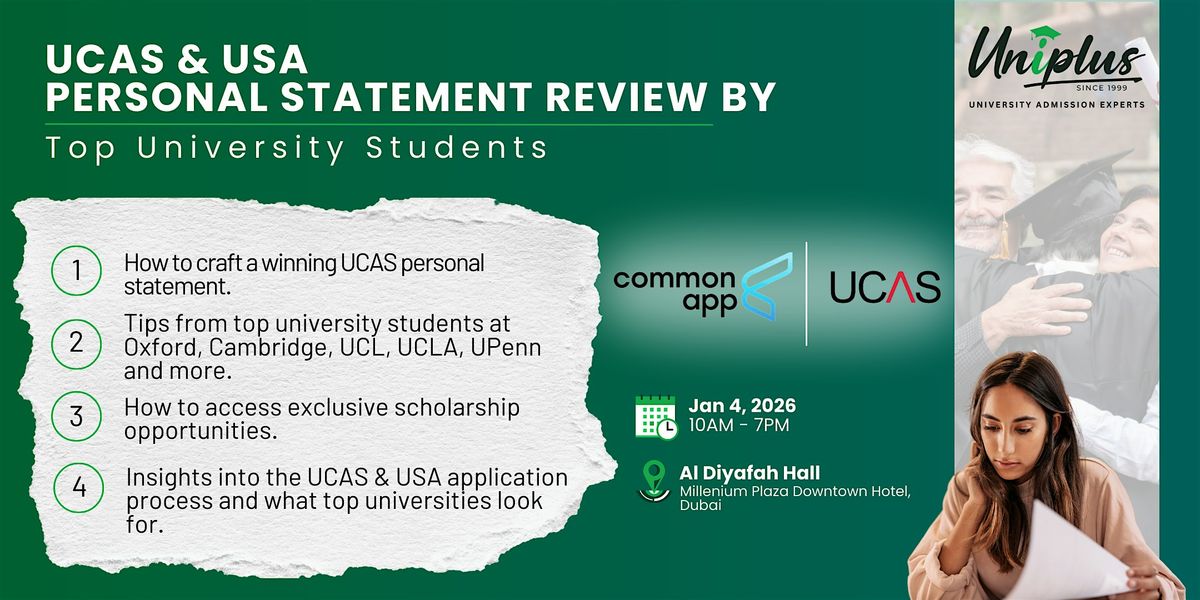 UCAS & USA
PERSONAL STATEMENT REVIEW BY

Top University Students

1 How to craft a winning UCAS personal statement.

2 Tips from top university students at Oxford, Cambridge, UCL, UCLA, UPenn and more.

3 How to access exclusive scholarship opportunities.

4 Insights into the UCAS & USA application process and what top universities look for.

common app

UCAS

Jan 4, 2026
10AM - 7PM

Al Diyafah Hall
Millenium Plaza Downtown Hotel, Dubai

Uniplus
SINCE 1999
UNIVERSITY ADMISSION EXPERTS